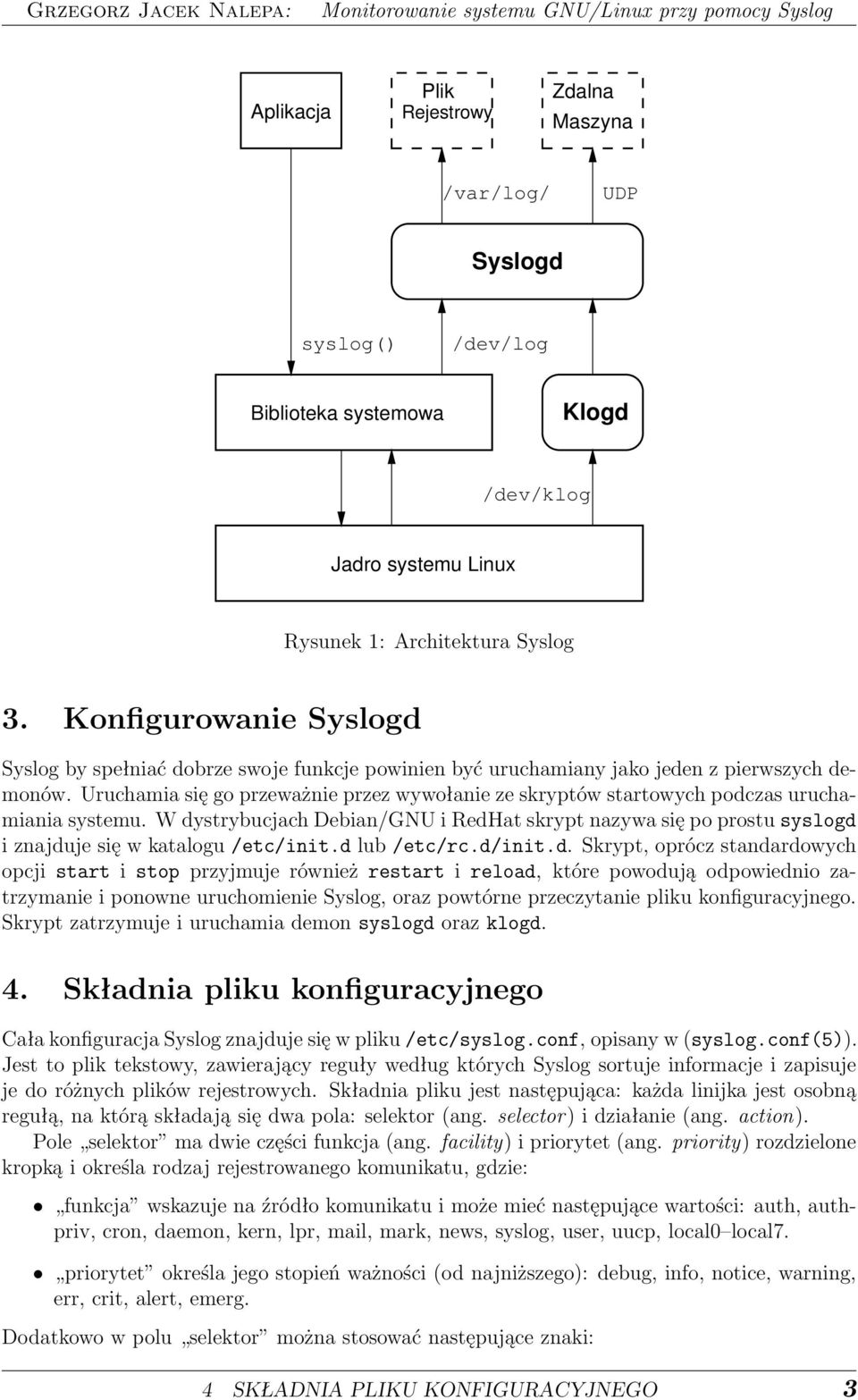 Grzegorz Jacek Nalepa: Monitorowanie systemu GNU/Linux przy pomocy Syslog

Aplikacja

Plik Rejestrowy

Zdalna Maszyna

/var/log/

UDP

Syslogd

syslog()

/dev/log

Biblioteka systemowa

Klogd

/dev/klog

Jadro systemu Linux

Rysunek 1: Architektura Syslog

3. Konfigurowanie Syslogd

Syslog by spełniać dobrze swoje funkcje powinien być uruchamiany jako jeden z pierwszych demonów. Uruchamia się go przeważnie przez wywołanie ze skryptów startowych podczas uruchamiania systemu. W dystrybucjach Debian/GNU i RedHat skrypt nazywa się po prostu syslogd i znajduje się w katalogu /etc/init.d lub /etc/rc.d/init.d. Skrypt, oprócz standardowych opcji start i stop przyjmuje również restart i reload, które powodują odpowiednio zatrzymanie i ponowne uruchomienie Syslog, oraz powtórne przeczytanie pliku konfiguracyjnego. Skrypt zatrzymuje i uruchamia demon syslogd oraz klogd.

4. Składnia pliku konfiguracyjnego

Cała konfiguracja Syslog znajduje się w pliku /etc/syslog.conf, opisany w (syslog.conf(5)). Jest to plik tekstowy, zawierający reguły według których Syslog sortuje informacje i zapisuje je do różnych plików rejestrowych. Składnia pliku jest następująca: każda linijka jest osobną regułą, na którą składają się dwa pola: selektor (ang. selector) i działanie (ang. action).

Pole „selektor” ma dwie części funkcja (ang. facility) i priorytet (ang. priority) rozdzielone kropką i określa rodzaj rejestrowanego komunikatu, gdzie:

• „funkcja” wskazuje na źródło komunikatu i może mieć następujące wartości: auth, authpriv, cron, daemon, kern, lpr, mail, mark, news, syslog, user, uucp, local0–local7.

• „priorytet” określa jego stopień ważności (od najniższego): debug, info, notice, warning, err, crit, alert, emerg.

Dodatkowo w polu „selektor” można stosować następujące znaki:

4 SKŁADNIA PLIKU KONFIGURACYJNEGO 3